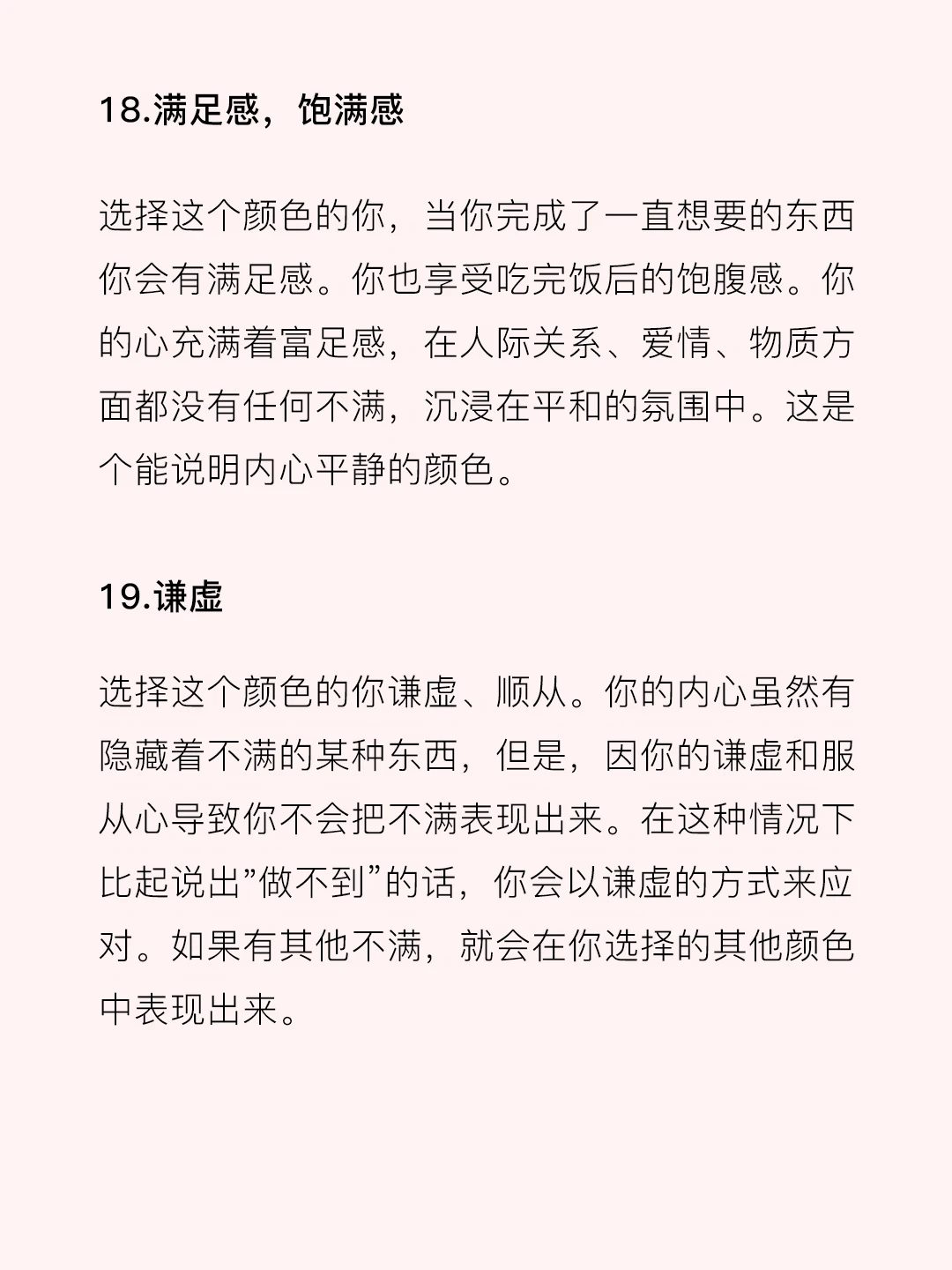 18.满足感，饱满感

选择这个颜色的你，当你完成了一直想要的东西你会有满足感。你也享受吃完饭后的饱腹感。你的心充满着富足感，在人际关系、爱情、物质方面都没有任何不满，沉浸在平和的氛围中。这是个能说明内心平静的颜色。

19.谦虚

选择这个颜色的你谦虚、顺从。你的内心虽然有隐藏着不满的某种东西，但是，因你的谦虚和服从心导致你不会把不满表现出来。在这种情况下比起说出”做不到”的话，你会以谦虚的方式来应对。如果有其他不满，就会在你选择的其他颜色中表现出来。